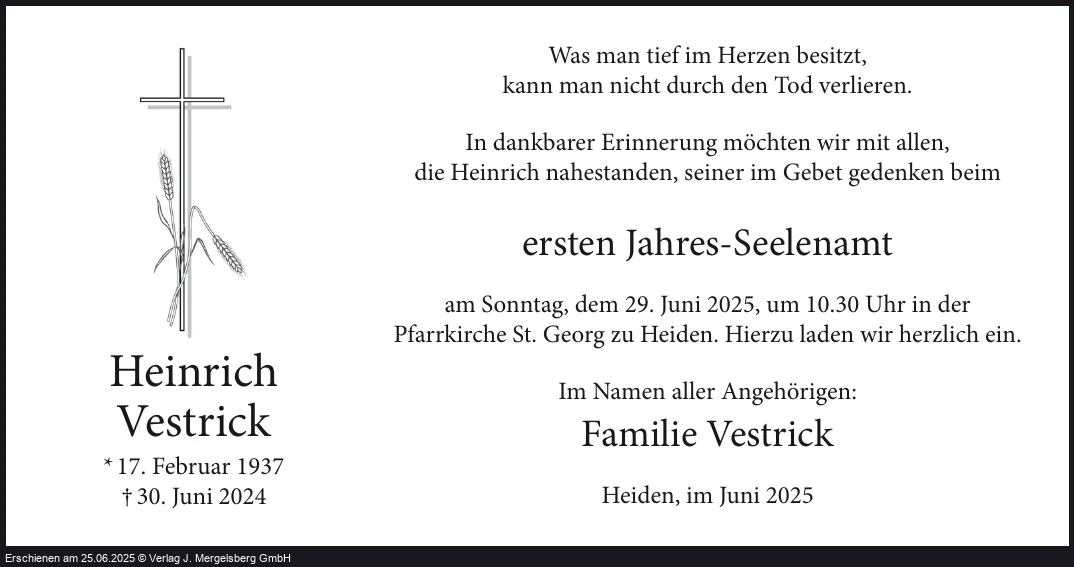 Heinrich
Vestrick
* 17. Februar 1937
† 30. Juni 2024

Was man tief im Herzen besitzt,
kann man nicht durch den Tod verlieren.

In dankbarer Erinnerung möchten wir mit allen, die Heinrich nahestanden, seiner im Gebet gedenken beim

ersten Jahres-Seelenamt

am Sonntag, dem 29. Juni 2025, um 10.30 Uhr in der Pfarrkirche St. Georg zu Heiden. Hierzu laden wir herzlich ein.

Im Namen aller Angehörigen:
Familie Vestrick

Heiden, im Juni 2025

Erschienen am 25.06.2025 © Verlag J. Mergelsberg GmbH